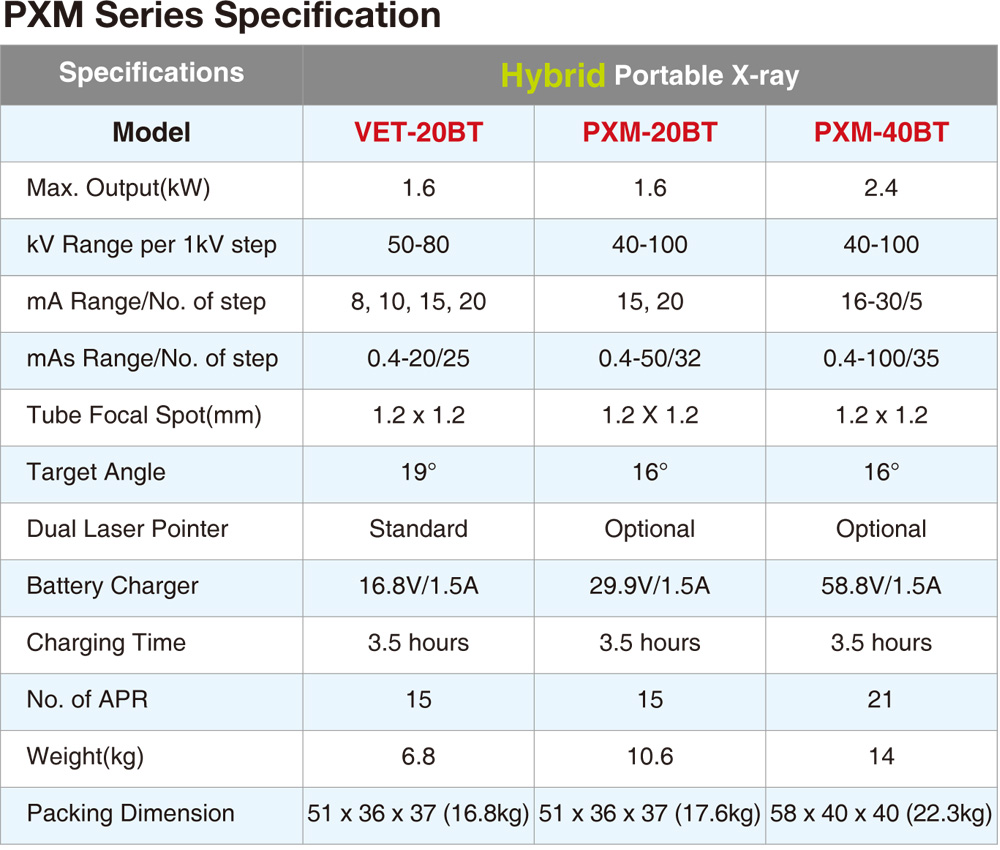 PXM Series Specification

| Specifications | Hybrid Portable X-ray | | |
|---|---|---|---|
| Model | VET-20BT | PXM-20BT | PXM-40BT |
| Max. Output(kW) | 1.6 | 1.6 | 2.4 |
| kV Range per 1kV step | 50-80 | 40-100 | 40-100 |
| mA Range/No. of step | 8, 10, 15, 20 | 15, 20 | 16-30/5 |
| mAs Range/No. of step | 0.4-20/25 | 0.4-50/32 | 0.4-100/35 |
| Tube Focal Spot(mm) | 1.2 x 1.2 | 1.2 X 1.2 | 1.2 x 1.2 |
| Target Angle | 19° | 16° | 16° |
| Dual Laser Pointer | Standard | Optional | Optional |
| Battery Charger | 16.8V/1.5A | 29.9V/1.5A | 58.8V/1.5A |
| Charging Time | 3.5 hours | 3.5 hours | 3.5 hours |
| No. of APR | 15 | 15 | 21 |
| Weight(kg) | 6.8 | 10.6 | 14 |
| Packing Dimension | 51 x 36 x 37 (16.8kg) | 51 x 36 x 37 (17.6kg) | 58 x 40 x 40 (22.3kg) |